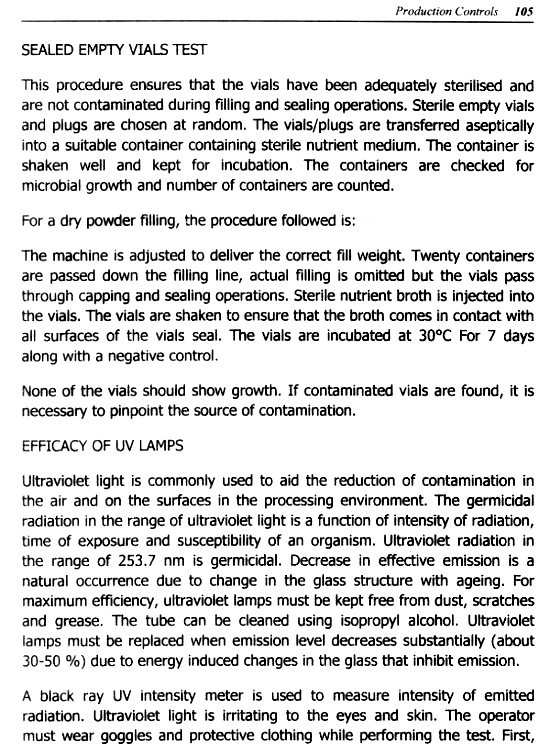 Production Controls 105

SEALED EMPTY VIALS TEST

This procedure ensures that the vials have been adequately sterilised and are not contaminated during filling and sealing operations. Sterile empty vials and plugs are chosen at random. The vials/plugs are transferred aseptically into a suitable container containing sterile nutrient medium. The container is shaken well and kept for incubation. The containers are checked for microbial growth and number of containers are counted.

For a dry powder filling, the procedure followed is:

The machine is adjusted to deliver the correct fill weight. Twenty containers are passed down the filling line, actual filling is omitted but the vials pass through capping and sealing operations. Sterile nutrient broth is injected into the vials. The vials are shaken to ensure that the broth comes in contact with all surfaces of the vials seal. The vials are incubated at 30°C For 7 days along with a negative control.

None of the vials should show growth. If contaminated vials are found, it is necessary to pinpoint the source of contamination.

EFFICACY OF UV LAMPS

Ultraviolet light is commonly used to aid the reduction of contamination in the air and on the surfaces in the processing environment. The germicidal radiation in the range of ultraviolet light is a function of intensity of radiation, time of exposure and susceptibility of an organism. Ultraviolet radiation in the range of 253.7 nm is germicidal. Decrease in effective emission is a natural occurrence due to change in the glass structure with ageing. For maximum efficiency, ultraviolet lamps must be kept free from dust, scratches and grease. The tube can be cleaned using isopropyl alcohol. Ultraviolet lamps must be replaced when emission level decreases substantially (about 30-50 %) due to energy induced changes in the glass that inhibit emission.

A black ray UV intensity meter is used to measure intensity of emitted radiation. Ultraviolet light is irritating to the eyes and skin. The operator must wear goggles and protective clothing while performing the test. First,